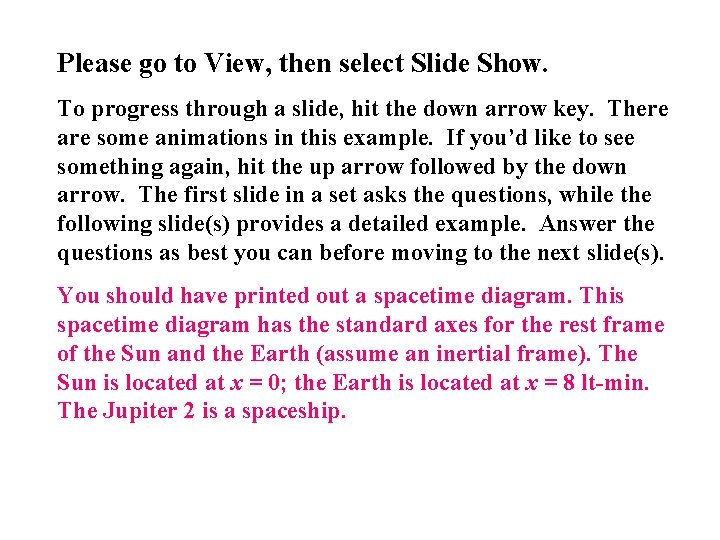 Please go to View, then select Slide Show.

To progress through a slide, hit the down arrow key. There are some animations in this example. If you'd like to see something again, hit the up arrow followed by the down arrow. The first slide in a set asks the questions, while the following slide(s) provides a detailed example. Answer the questions as best you can before moving to the next slide(s).

You should have printed out a spacetime diagram. This spacetime diagram has the standard axes for the rest frame of the Sun and the Earth (assume an inertial frame). The Sun is located at $x = 0$; the Earth is located at $x = 8$ lt-min. The Jupiter 2 is a spaceship.